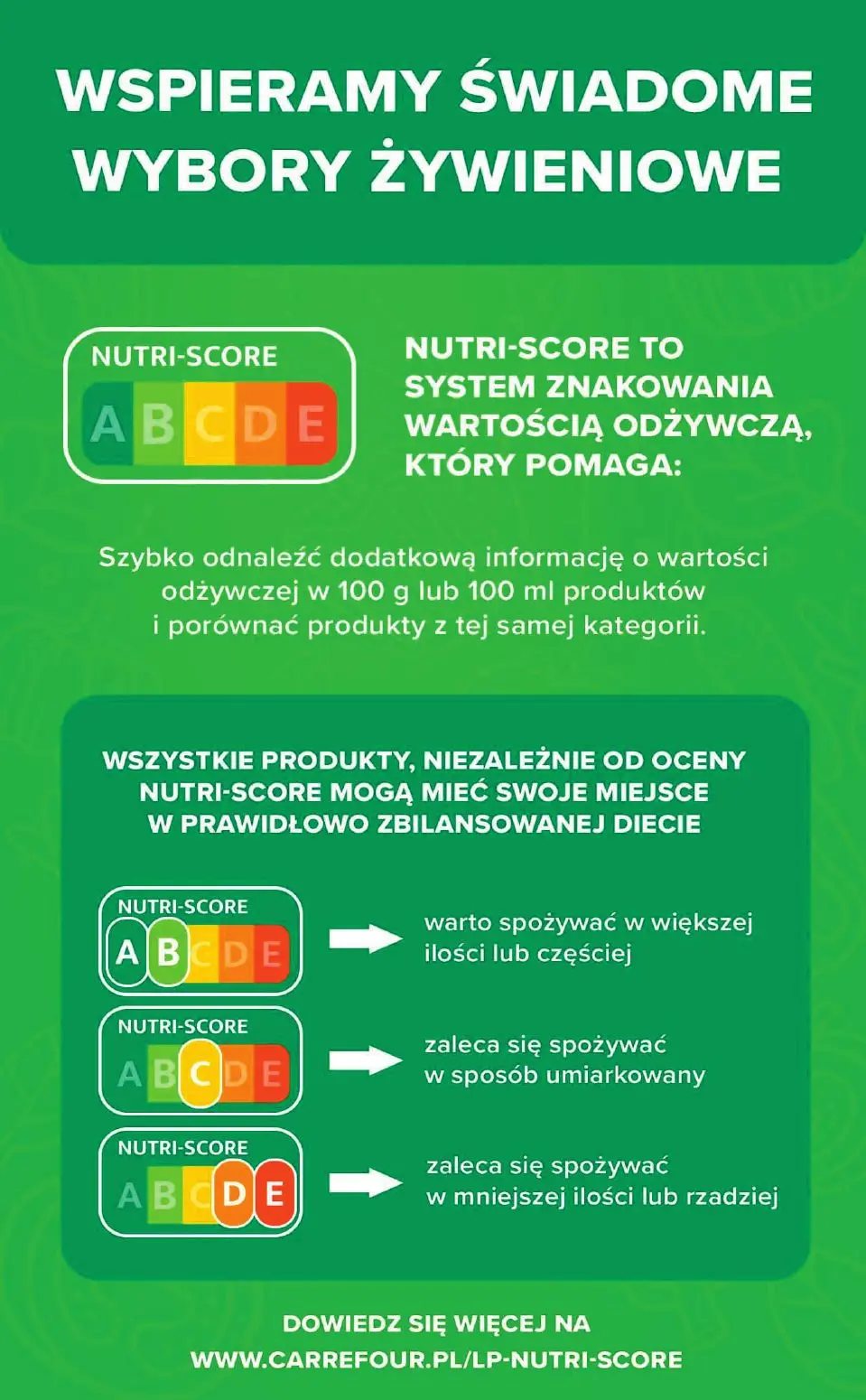 WSPIERAMY ŚWIADOME WYBORY ŻYWIENIOWE

NUTRI-SCORE
A B C D E

NUTRI-SCORE TO SYSTEM ZNAKOWANIA WARTOŚCIĄ ODŻYWCZĄ, KTÓRY POMAGA:

Szybko odnaleźć dodatkową informację o wartości odżywczej w 100 g lub 100 ml produktów i porównać produkty z tej samej kategorii.

WSZYSTKIE PRODUKTY, NIEZALEŻNIE OD OCENY NUTRI-SCORE MOGĄ MIEĆ SWOJE MIEJSCE W PRAWIDŁOWO ZBILANSOWANEJ DIECIE

NUTRI-SCORE
A B C D E

warto spożywać w większej ilości lub częściej

NUTRI-SCORE
A B C D E

zaleca się spożywać w sposób umiarkowany

NUTRI-SCORE
A B C D E

zaleca się spożywać w mniejszej ilości lub rzadziej

DOWIEDZ SIĘ WIĘCEJ NA WWW.CARREFOUR.PL/LP-NUTRI-SCORE